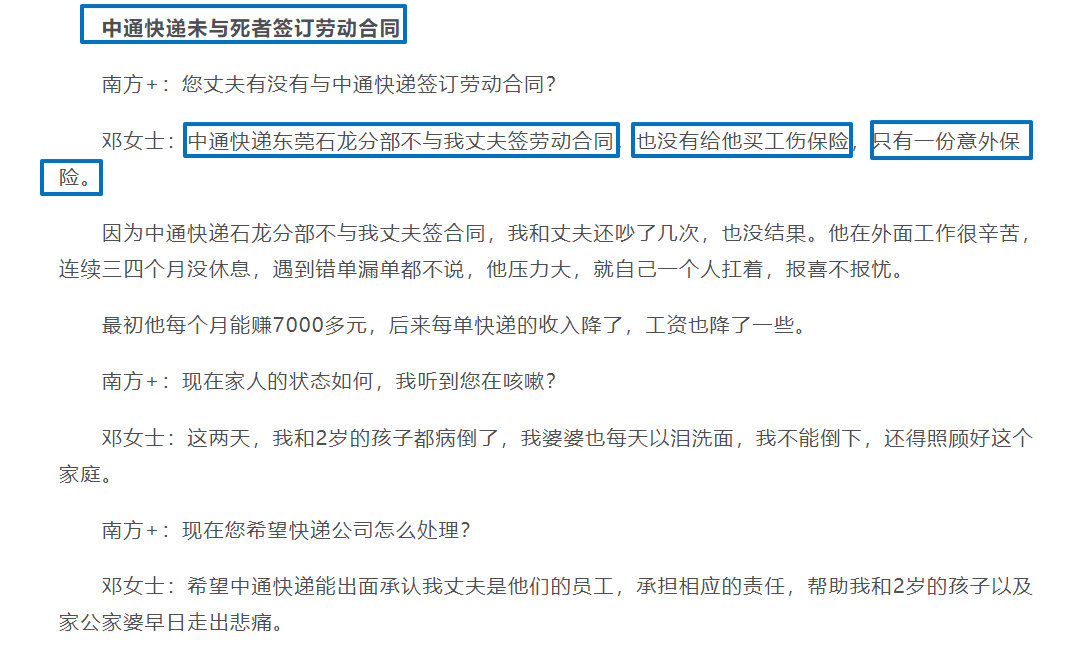 中通快递未与死者签订劳动合同

南方+：您丈夫有没有与中通快递签订劳动合同？

邓女士：中通快递东莞石龙分部不与我丈夫签劳动合同，也没有给他买工伤保险，只有一份意外保险。

因为中通快递石龙分部不与我丈夫签合同，我和丈夫还吵了几次，也没结果。他在外面工作很辛苦，连续三四个月没休息，遇到错单漏单都不说，他压力大，就自己一个人扛着，报喜不报忧。

最初他每个月能赚7000多元，后来每单快递的收入降了，工资也降了一些。

南方+：现在家人的状态如何，我听到您在咳嗽？

邓女士：这两天，我和2岁的孩子都病倒了，我婆婆也每天以泪洗面，我不能倒下，还得照顾好这个家庭。

南方+：现在您希望快递公司怎么处理？

邓女士：希望中通快递能出面承认我丈夫是他们的员工，承担相应的责任，帮助我和2岁的孩子以及家公家婆早日走出悲痛。